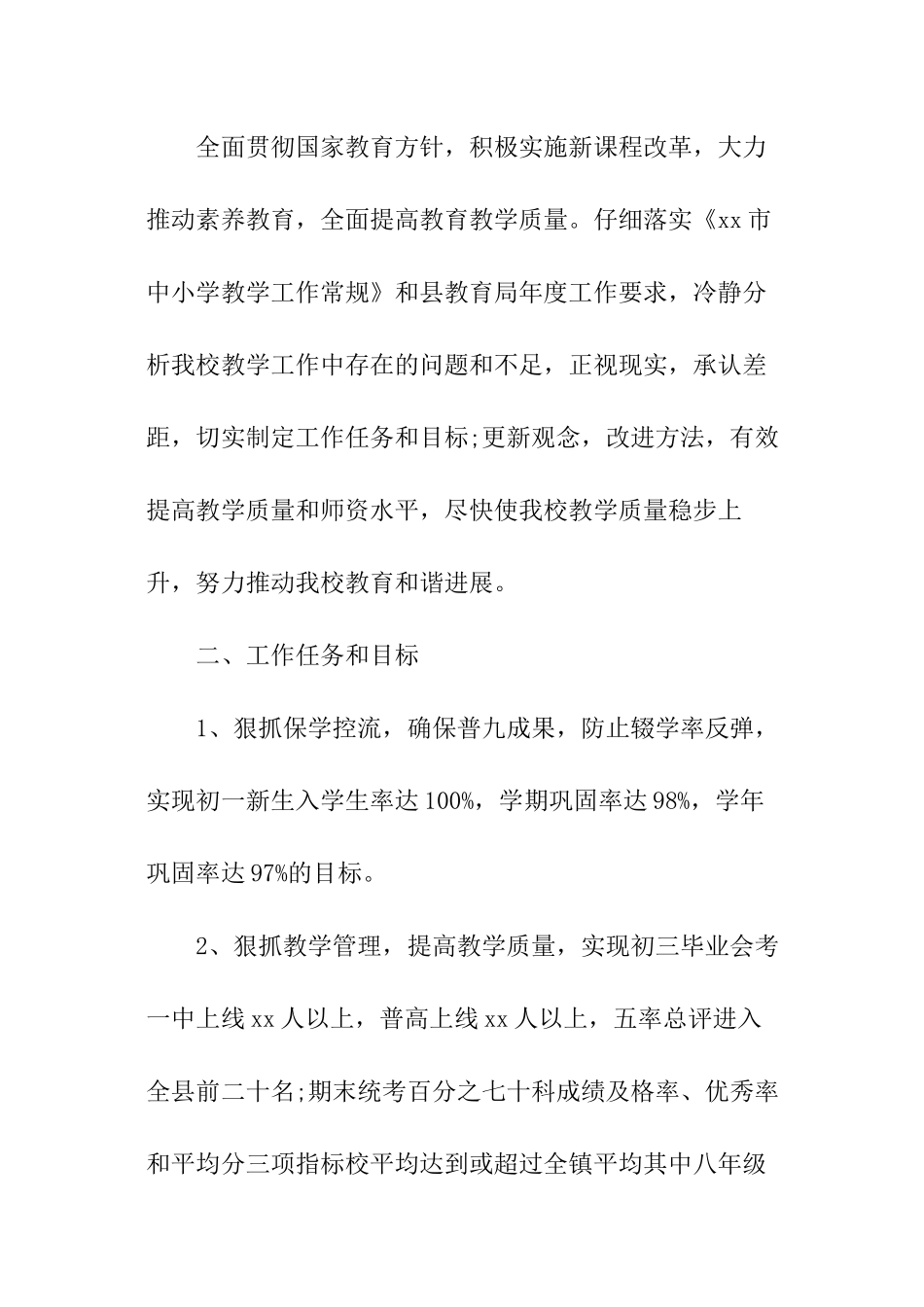 全面贯彻国家教育方针，积极实施新课程改革，大力推动素养教育，全面提高教育教学质量。仔细落实《xx市中小学教学工作常规》和县教育局年度工作要求，冷静分析我校教学工作中存在的问题和不足，正视现实，承认差距，切实制定工作任务和目标;更新观念，改进方法，有效提高教学质量和师资水平，尽快使我校教学质量稳步上升，努力推动我校教育和谐进展。

二、工作任务和目标

1、狠抓保学控流，确保普九成果，防止辍学率反弹，实现初一新生入学生率达100%，学期巩固率达98%，学年巩固率达97%的目标。

2、狠抓教学管理，提高教学质量，实现初三毕业会考一中上线xx人以上，普高上线xx人以上，五率总评进入全县前二十名;期末统考百分之七十科成绩及格率、优秀率和平均分三项指标校平均达到或超过全镇平均其中八年级